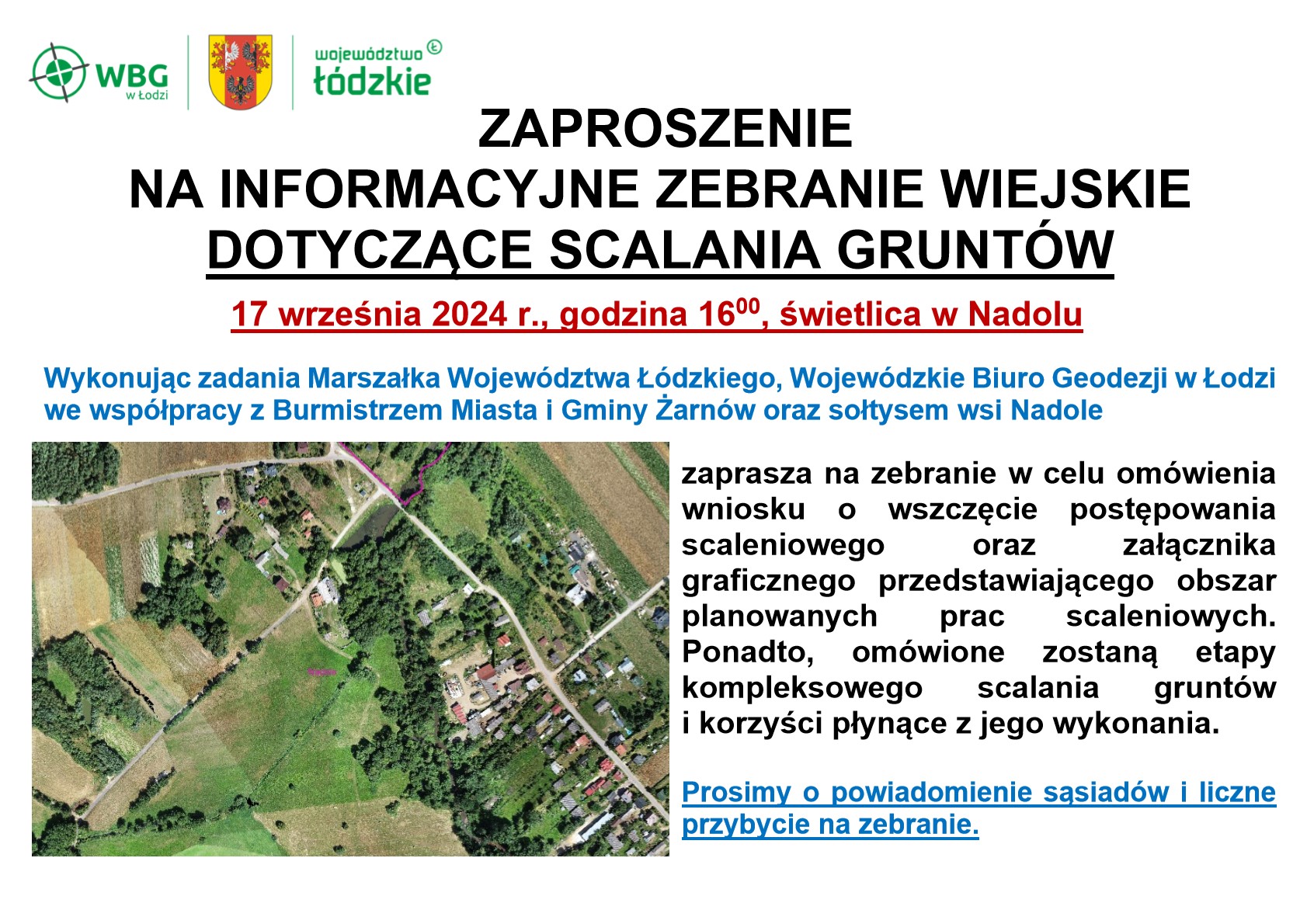 WBG w Łodzi

województwo łódzkie

ZAPROSZENIE
NA INFORMACYJNE ZEBRANIE WIEJSKIE
DOTYCZĄCE SCALANIA GRUNTÓW

17 września 2024 r., godzina $16^{00}$, świetlica w Nadolu

Wykonując zadania Marszałka Województwa Łódzkiego, Wojewódzkie Biuro Geodezji w Łodzi we współpracy z Burmistrzem Miasta i Gminy Żarnów oraz sołtysem wsi Nadole

zaprasza na zebranie w celu omówienia wniosku o wszczęcie postępowania scaleniowego oraz załącznika graficznego przedstawiającego obszar planowanych prac scaleniowych. Ponadto, omówione zostaną etapy kompleksowego scalania gruntów i korzyści płynące z jego wykonania.

Prosimy o powiadomienie sąsiadów i liczne przybycie na zebranie.